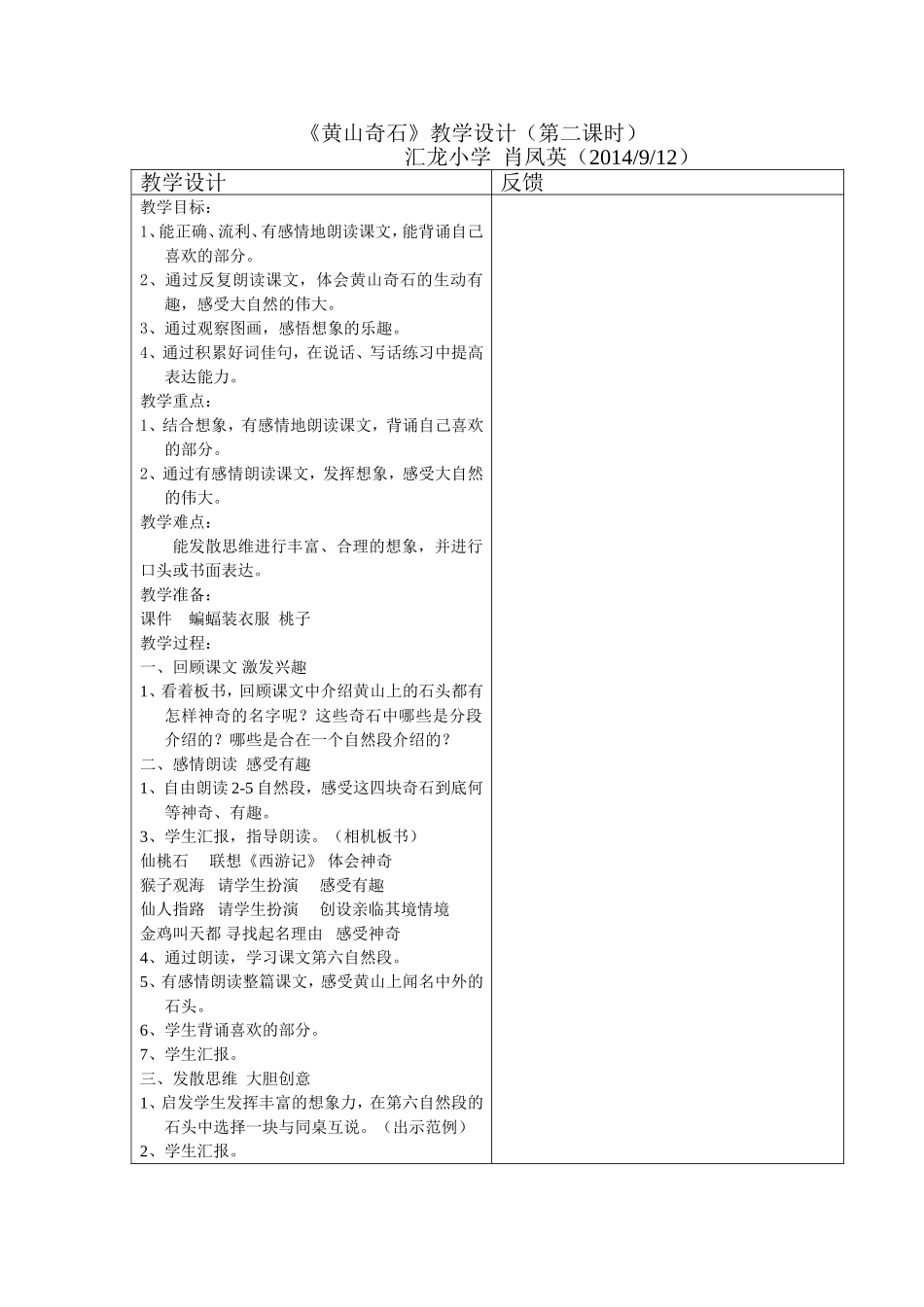 《黄山奇石》教学设计（第二课时）
汇龙小学 肖凤英（2014/9/12）

| 教学设计 | 反馈 |
|---|---|
| 教学目标：<br>1、能正确、流利、有感情地朗读课文，能背诵自己喜欢的部分。<br>2、通过反复朗读课文，体会黄山奇石的生动有趣，感受大自然的伟大。<br>3、通过观察图画，感悟想象的乐趣。<br>4、通过积累好词佳句，在说话、写话练习中提高表达能力。<br>教学重点：<br>1、结合想象，有感情地朗读课文，背诵自己喜欢的部分。<br>2、通过有感情朗读课文，发挥想象，感受大自然的伟大。<br>教学难点：<br>能发散思维进行丰富、合理的想象，并进行口头或书面表达。<br>教学准备：<br>课件 蝙蝠装衣服 桃子<br>教学过程：<br>一、回顾课文 激发兴趣<br>1、看着板书，回顾课文中介绍黄山上的石头都有怎样神奇的名字呢？这些奇石中哪些是分段介绍的？哪些是合在一个自然段介绍的？<br>二、感情朗读 感受有趣<br>1、自由朗读 2-5 自然段，感受这四块奇石到底何等神奇、有趣。<br>3、学生汇报，指导朗读。（相机板书）<br>仙桃石 联想《西游记》 体会神奇<br>猴子观海 请学生扮演 感受有趣<br>仙人指路 请学生扮演 创设亲临其境情境<br>金鸡叫天都 寻找起名理由 感受神奇<br>4、通过朗读，学习课文第六自然段。<br>5、有感情朗读整篇课文，感受黄山上闻名中外的石头。<br>6、学生背诵喜欢的部分。<br>7、学生汇报。<br>三、发散思维 大胆创意<br>1、启发学生发挥丰富的想象力，在第六自然段的石头中选择一块与同桌互说。（出示范例）<br>2、学生汇报。 | |